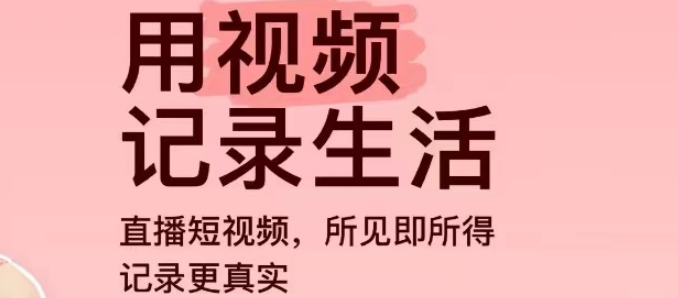 用视频
记录生活

直播短视频，所见即所得
记录更真实